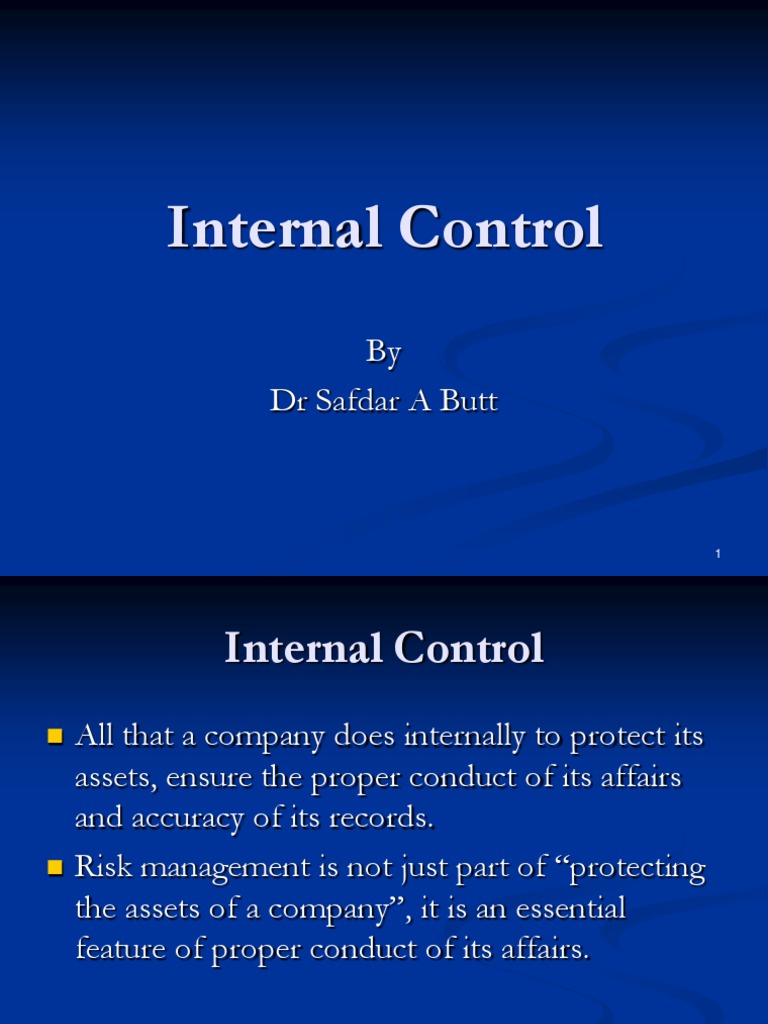 Internal Control

By
Dr Safdar A Butt

1

Internal Control

All that a company does internally to protect its assets, ensure the proper conduct of its affairs and accuracy of its records.

Risk management is not just part of “protecting the assets of a company”, it is an essential feature of proper conduct of its affairs.